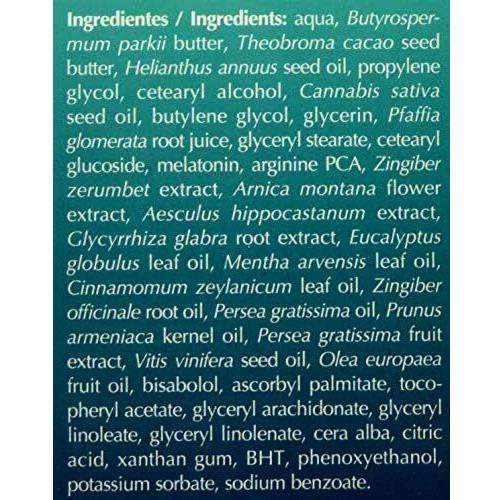 Ingredientes / Ingredients: aqua, Butyrospermum parkii butter, Theobroma cacao seed butter, Helianthus annuus seed oil, propylene glycol, cetearyl alcohol, Cannabis sativa seed oil, butylene glycol, glycerin, Pfaffia glomerata root juice, glyceryl stearate, cetearyl glucoside, melatonin, arginine PCA, Zingiber zerumbet extract, Arnica montana flower extract, Aesculus hippocastanum extract, Glycyrrhiza glabra root extract, Eucalyptus globulus leaf oil, Mentha arvensis leaf oil, Cinnamomum zeylanicum leaf oil, Zingiber officinale root oil, Persea gratissima oil, Prunus armeniaca kernel oil, Persea gratissima fruit extract, Vitis vinifera seed oil, Olea europaea fruit oil, bisabolol, ascorbyl palmitate, tocopheryl acetate, glyceryl arachidonate, glyceryl linoleate, glyceryl linolenate, cera alba, citric acid, xanthan gum, BHT, phenoxyethanol, potassium sorbate, sodium benzoate.